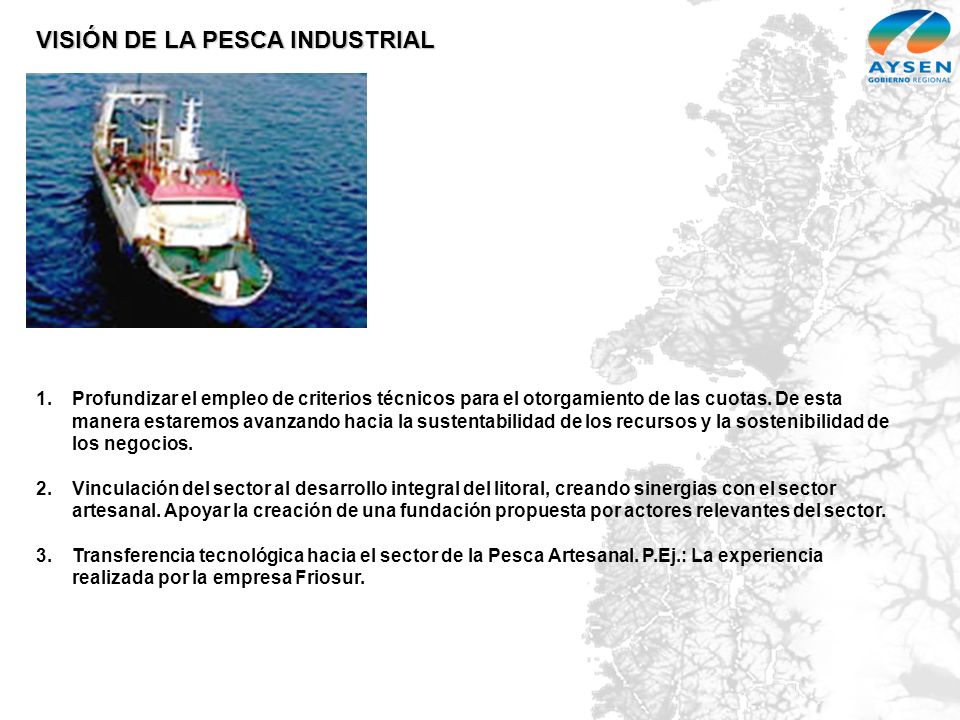 VISIÓN DE LA PESCA INDUSTRIAL

AYSEN
GOBIERNO REGIONAL

1. Profundizar el empleo de criterios técnicos para el otorgamiento de las cuotas. De esta manera estaremos avanzando hacia la sustentabilidad de los recursos y la sostenibilidad de los negocios.

2. Vinculación del sector al desarrollo integral del litoral, creando sinergias con el sector artesanal. Apoyar la creación de una fundación propuesta por actores relevantes del sector.

3. Transferencia tecnológica hacia el sector de la Pesca Artesanal. P.Ej.: La experiencia realizada por la empresa Friosur.